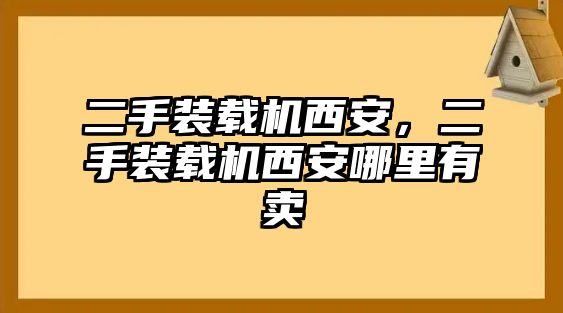 二手装载机西安，二手装载机西安哪里有卖